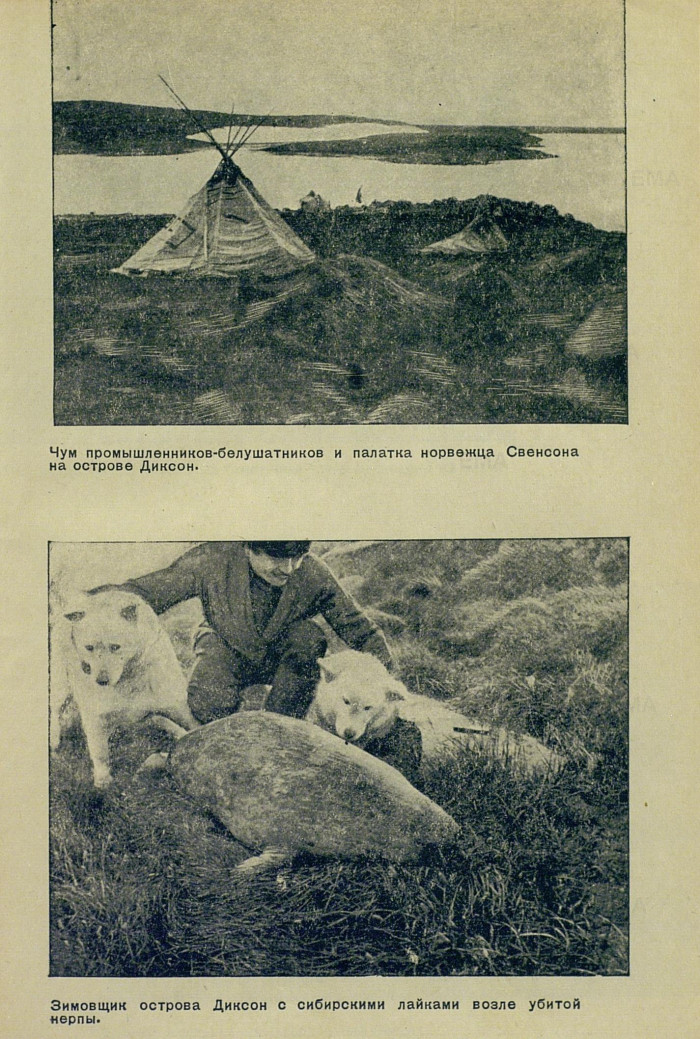 Чум промышленников-белушатников и палатка норвежца Свенсона на острове Диксон.

Зимовщик острова Диксон с сибирскими лайками возле убитой нерпы.